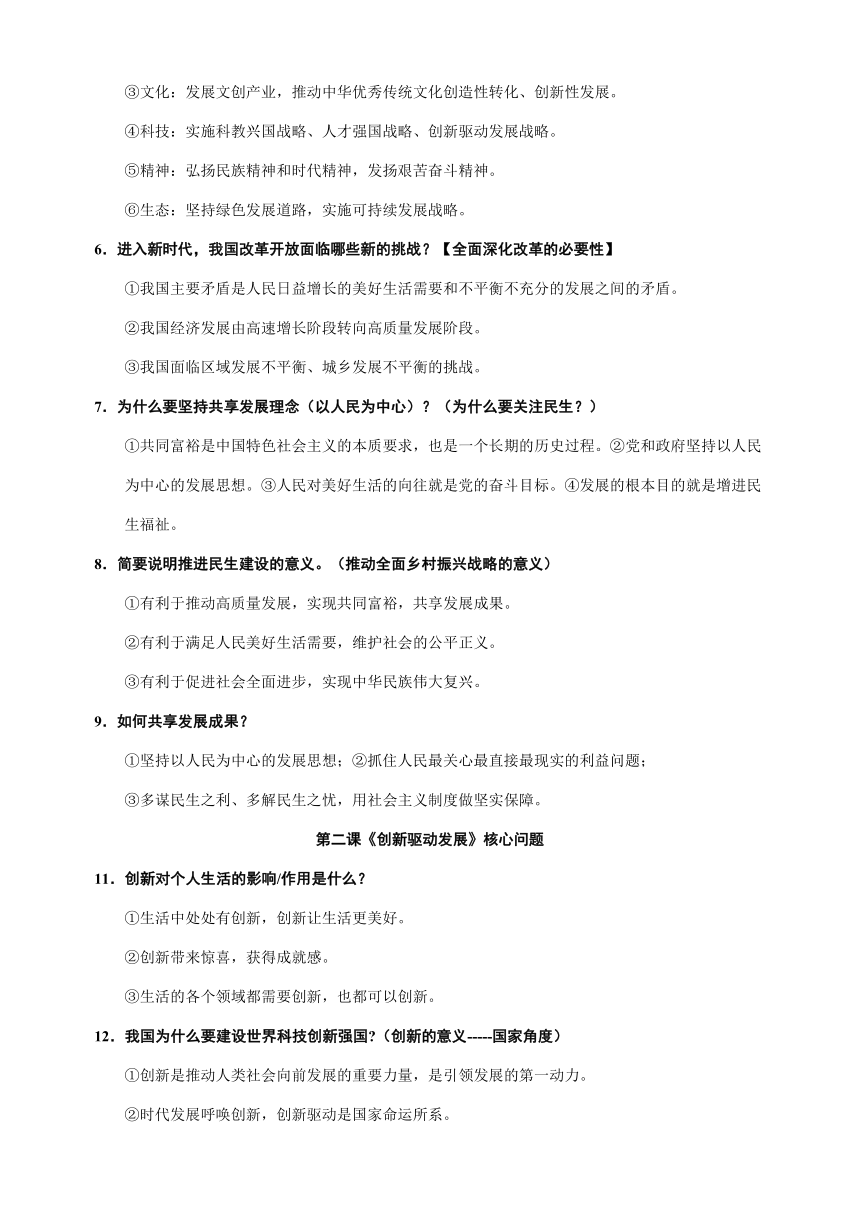 ③文化：发展文创产业，推动中华优秀传统文化创造性转化、创新性发展。

④科技：实施科教兴国战略、人才强国战略、创新驱动发展战略。

⑤精神：弘扬民族精神和时代精神，发扬艰苦奋斗精神。

⑥生态：坚持绿色发展道路，实施可持续发展战略。

6．进入新时代，我国改革开放面临哪些新的挑战？【全面深化改革的必要性】

①我国主要矛盾是人民日益增长的美好生活需要和不平衡不充分的发展之间的矛盾。

②我国经济发展由高速增长阶段转向高质量发展阶段。

③我国面临区域发展不平衡、城乡发展不平衡的挑战。

7．为什么要坚持共享发展理念（以人民为中心）？（为什么要关注民生？）

①共同富裕是中国特色社会主义的本质要求，也是一个长期的历史过程。②党和政府坚持以人民为中心的发展思想。③人民对美好生活的向往就是党的奋斗目标。④发展的根本目的就是增进民生福祉。

8．简要说明推进民生建设的意义。（推动全面乡村振兴战略的意义）

①有利于推动高质量发展，实现共同富裕，共享发展成果。

②有利于满足人民美好生活需要，维护社会的公平正义。

③有利于促进社会全面进步，实现中华民族伟大复兴。

9．如何共享发展成果？

①坚持以人民为中心的发展思想；②抓住人民最关心最直接最现实的利益问题；

③多谋民生之利、多解民生之忧，用社会主义制度做坚实保障。

第二课《创新驱动发展》核心问题

11．创新对个人生活的影响/作用是什么？

①生活中处处有创新，创新让生活更美好。

②创新带来惊喜，获得成就感。

③生活的各个领域都需要创新，也都可以创新。

12．我国为什么要建设世界科技创新强国?（创新的意义-----国家角度）

①创新是推动人类社会向前发展的重要力量，是引领发展的第一动力。

②时代发展呼唤创新，创新驱动是国家命运所系。